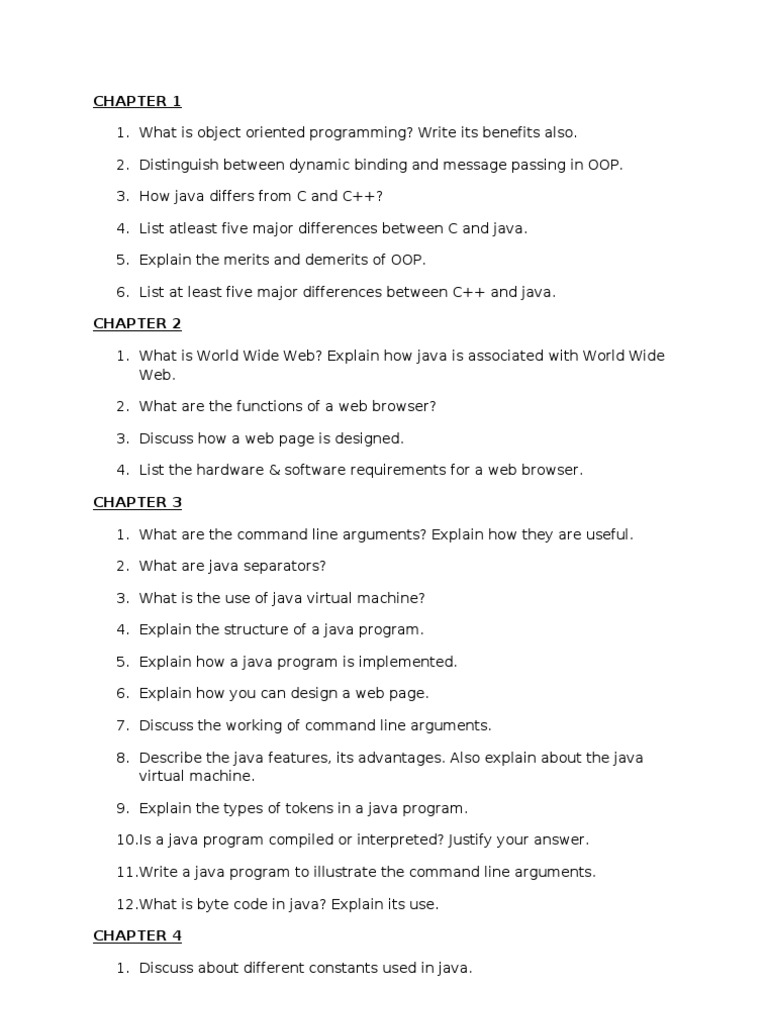 CHAPTER 1

1. What is object oriented programming? Write its benefits also.

2. Distinguish between dynamic binding and message passing in OOP.

3. How java differs from C and C++?

4. List atleast five major differences between C and java.

5. Explain the merits and demerits of OOP.

6. List at least five major differences between C++ and java.

CHAPTER 2

1. What is World Wide Web? Explain how java is associated with World Wide Web.

2. What are the functions of a web browser?

3. Discuss how a web page is designed.

4. List the hardware & software requirements for a web browser.

CHAPTER 3

1. What are the command line arguments? Explain how they are useful.

2. What are java separators?

3. What is the use of java virtual machine?

4. Explain the structure of a java program.

5. Explain how a java program is implemented.

6. Explain how you can design a web page.

7. Discuss the working of command line arguments.

8. Describe the java features, its advantages. Also explain about the java virtual machine.

9. Explain the types of tokens in a java program.

10.Is a java program compiled or interpreted? Justify your answer.

11.Write a java program to illustrate the command line arguments.

12.What is byte code in java? Explain its use.

CHAPTER 4

1. Discuss about different constants used in java.